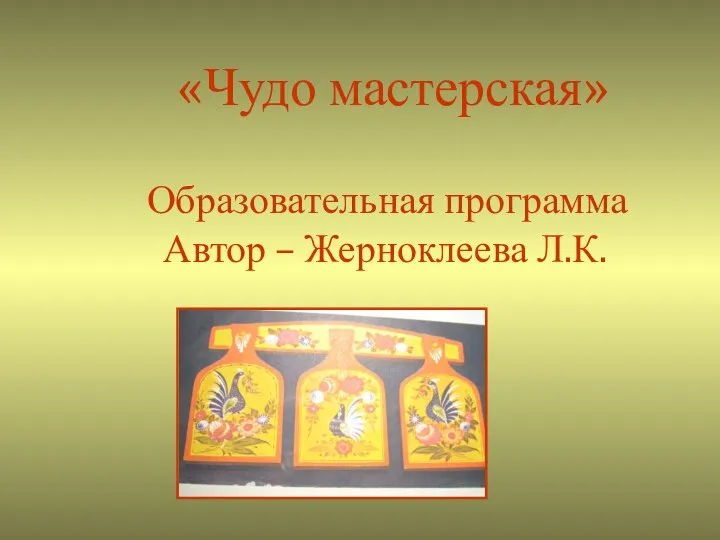 «Чудо мастерская»

Образовательная программа
Автор – Жерноклеева Л.К.